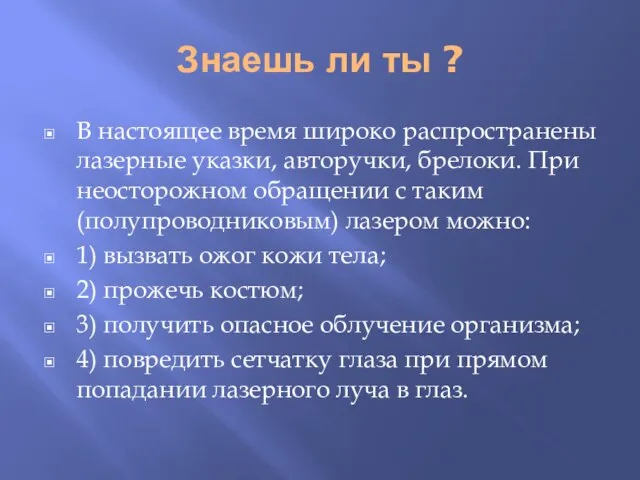 Знаешь ли ты ?

В настоящее время широко распространены лазерные указки, авторучки, брелоки. При неосторожном обращении с таким (полупроводниковым) лазером можно:

1) вызвать ожог кожи тела;

2) прожечь костюм;

3) получить опасное облучение организма;

4) повредить сетчатку глаза при прямом попадании лазерного луча в глаз.